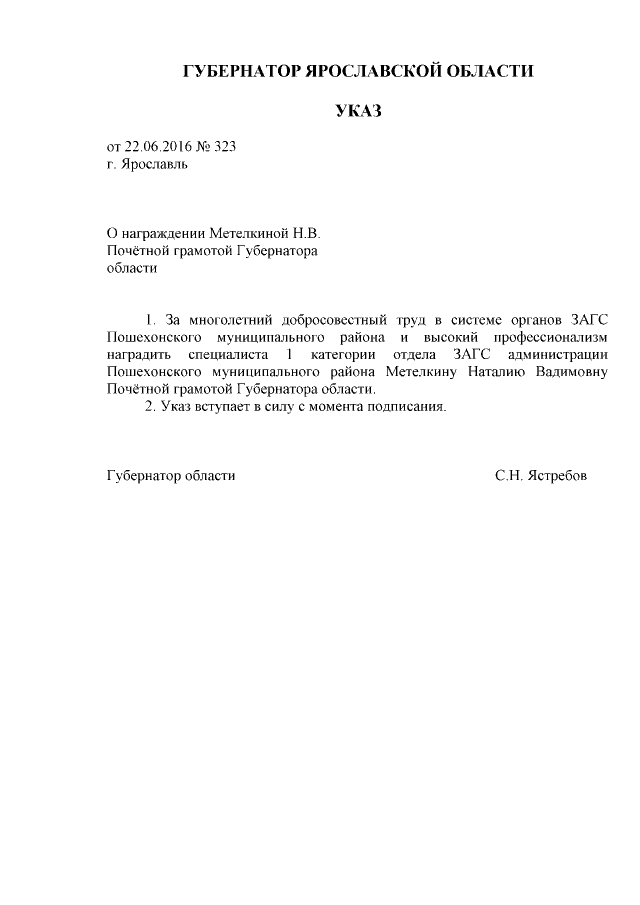 ГУБЕРНАТОР ЯРОСЛАВСКОЙ ОБЛАСТИ

УКАЗ

от 22.06.2016 № 323
г. Ярославль

О награждении Метелкиной Н.В.
Почётной грамотой Губернатора
области

1. За многолетний добросовестный труд в системе органов ЗАГС Пошехонского муниципального района и высокий профессионализм наградить специалиста 1 категории отдела ЗАГС администрации Пошехонского муниципального района Метелкину Наталию Вадимовну Почётной грамотой Губернатора области.

2. Указ вступает в силу с момента подписания.

Губернатор области С.Н. Ястребов